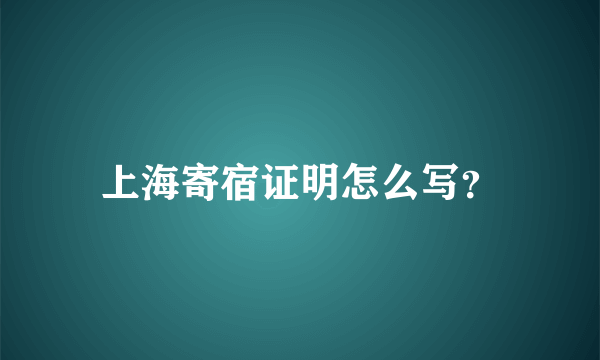 上海寄宿证明怎么写?